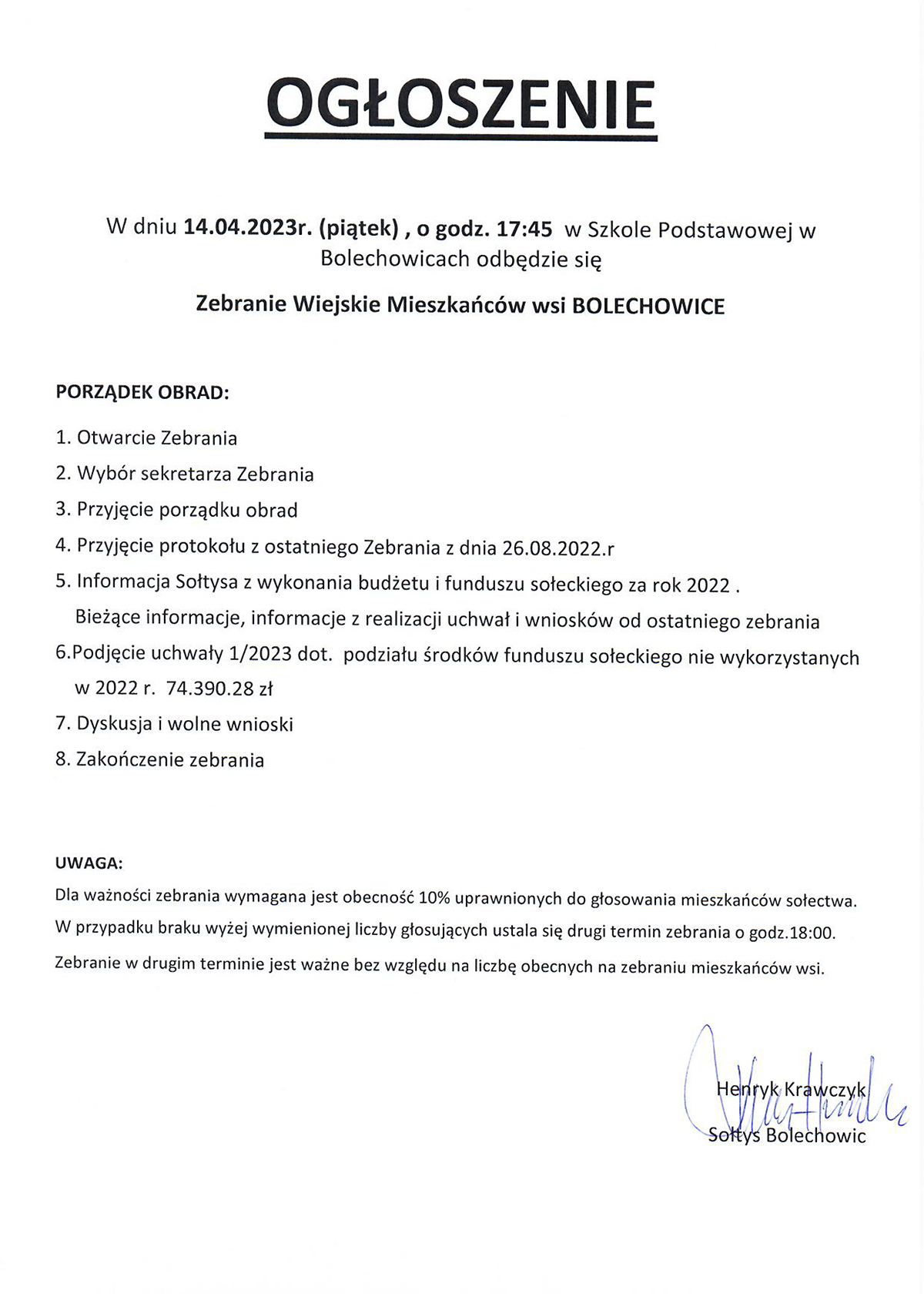 OGŁOSZENIE

W dniu 14.04.2023r. (piątek) , o godz. 17:45 w Szkole Podstawowej w Bolechowicach odbędzie się

Zebranie Wiejskie Mieszkańców wsi BOLECHOWICE

PORZĄDEK OBRAD:

1. Otwarcie Zebrania
2. Wybór sekretarza Zebrania
3. Przyjęcie porządku obrad
4. Przyjęcie protokołu z ostatniego Zebrania z dnia 26.08.2022.r
5. Informacja Sołtysa z wykonania budżetu i funduszu sołeckiego za rok 2022 . Bieżące informacje, informacje z realizacji uchwał i wniosków od ostatniego zebrania
6.Podjęcie uchwały 1/2023 dot. podziału środków funduszu sołeckiego nie wykorzystanych w 2022 r. 74.390.28 zł
7. Dyskusja i wolne wnioski
8. Zakończenie zebrania

UWAGA:
Dla ważności zebrania wymagana jest obecność 10% uprawnionych do głosowania mieszkańców sołectwa.
W przypadku braku wyżej wymienionej liczby głosujących ustala się drugi termin zebrania o godz.18:00.
Zebranie w drugim terminie jest ważne bez względu na liczbę obecnych na zebraniu mieszkańców wsi.

Henryk Krawczyk
Sołtys Bolechowic